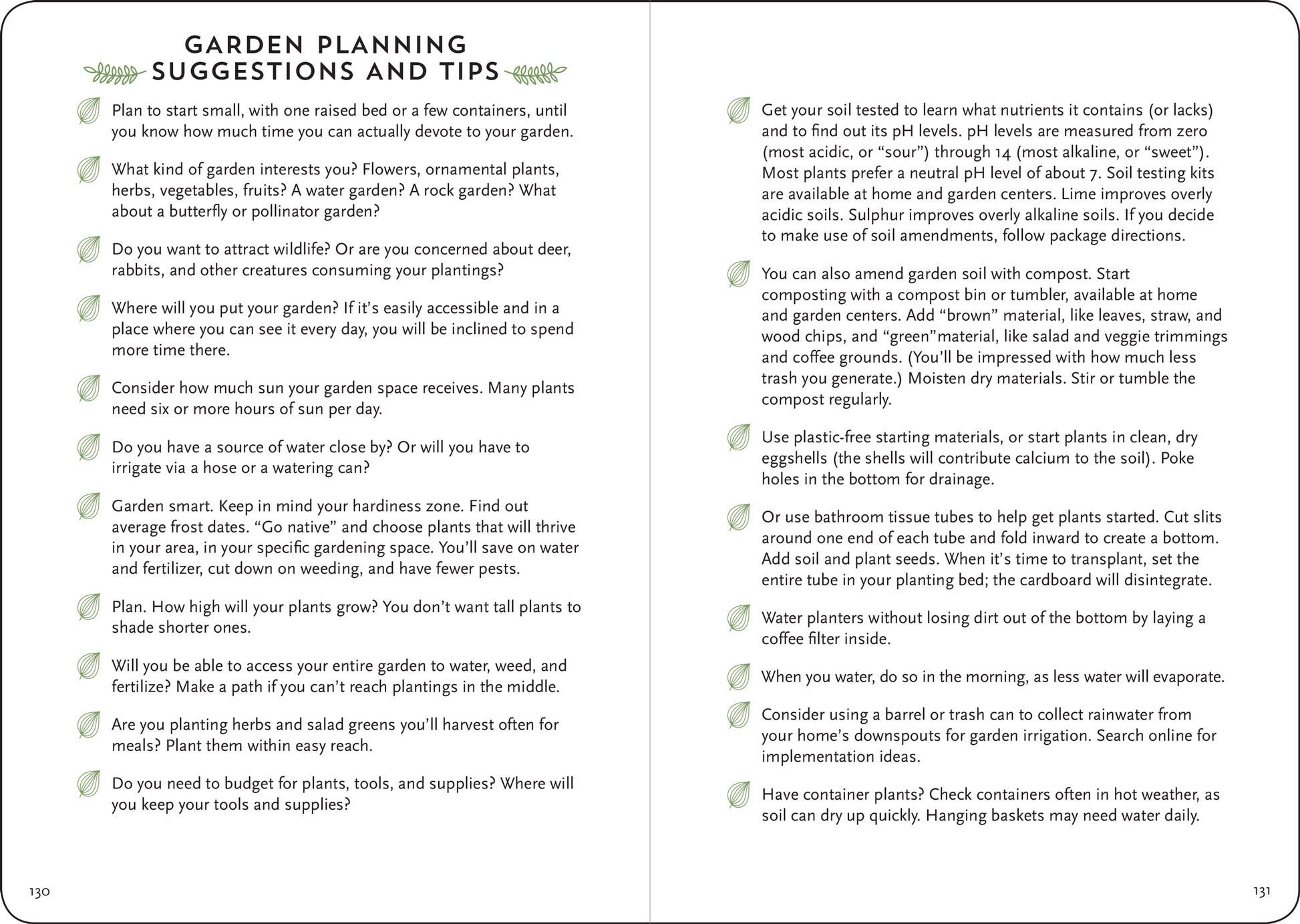 GARDEN PLANNING SUGGESTIONS AND TIPS

Plan to start small, with one raised bed or a few containers, until you know how much time you can actually devote to your garden.

What kind of garden interests you? Flowers, ornamental plants, herbs, vegetables, fruits? A water garden? A rock garden? What about a butterfly or pollinator garden?

Do you want to attract wildlife? Or are you concerned about deer, rabbits, and other creatures consuming your plantings?

Where will you put your garden? If it's easily accessible and in a place where you can see it every day, you will be inclined to spend more time there.

Consider how much sun your garden space receives. Many plants need six or more hours of sun per day.

Do you have a source of water close by? Or will you have to irrigate via a hose or a watering can?

Garden smart. Keep in mind your hardiness zone. Find out average frost dates. "Go native" and choose plants that will thrive in your area, in your specific gardening space. You'll save on water and fertilizer, cut down on weeding, and have fewer pests.

Plan. How high will your plants grow? You don't want tall plants to shade shorter ones.

Will you be able to access your entire garden to water, weed, and fertilize? Make a path if you can't reach plantings in the middle.

Are you planting herbs and salad greens you'll harvest often for meals? Plant them within easy reach.

Do you need to budget for plants, tools, and supplies? Where will you keep your tools and supplies?

130

Get your soil tested to learn what nutrients it contains (or lacks) and to find out its pH levels. pH levels are measured from zero (most acidic, or "sour") through 14 (most alkaline, or "sweet"). Most plants prefer a neutral pH level of about 7. Soil testing kits are available at home and garden centers. Lime improves overly acidic soils. Sulphur improves overly alkaline soils. If you decide to make use of soil amendments, follow package directions.

You can also amend garden soil with compost. Start composting with a compost bin or tumbler, available at home and garden centers. Add "brown" material, like leaves, straw, and wood chips, and "green"material, like salad and veggie trimmings and coffee grounds. (You'll be impressed with how much less trash you generate.) Moisten dry materials. Stir or tumble the compost regularly.

Use plastic-free starting materials, or start plants in clean, dry eggshells (the shells will contribute calcium to the soil). Poke holes in the bottom for drainage.

Or use bathroom tissue tubes to help get plants started. Cut slits around one end of each tube and fold inward to create a bottom. Add soil and plant seeds. When it's time to transplant, set the entire tube in your planting bed; the cardboard will disintegrate.

Water planters without losing dirt out of the bottom by laying a coffee filter inside.

When you water, do so in the morning, as less water will evaporate.

Consider using a barrel or trash can to collect rainwater from your home's downspouts for garden irrigation. Search online for implementation ideas.

Have container plants? Check containers often in hot weather, as soil can dry up quickly. Hanging baskets may need water daily.

131